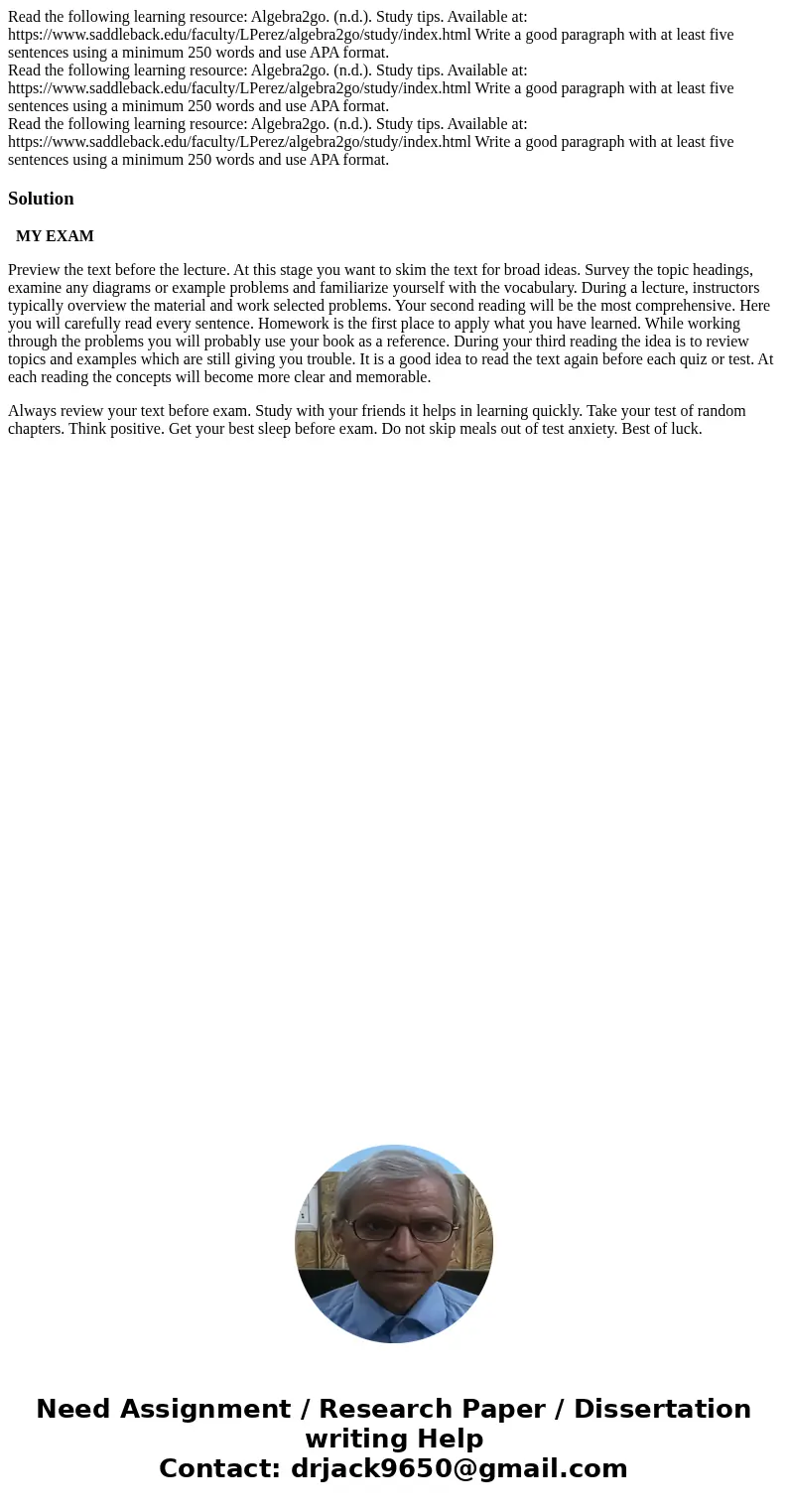 Read the following learning resource: Algebra2go. (n.d.). Study tips. Available at: https://www.saddleback.edu/faculty/LPerez/algebra2go/study/index.html Write a good paragraph with at least five sentences using a minimum 250 words and use APA format.
Read the following learning resource: Algebra2go. (n.d.). Study tips. Available at: https://www.saddleback.edu/faculty/LPerez/algebra2go/study/index.html Write a good paragraph with at least five sentences using a minimum 250 words and use APA format.
Read the following learning resource: Algebra2go. (n.d.). Study tips. Available at: https://www.saddleback.edu/faculty/LPerez/algebra2go/study/index.html Write a good paragraph with at least five sentences using a minimum 250 words and use APA format.

Solution

MY EXAM

Preview the text before the lecture. At this stage you want to skim the text for broad ideas. Survey the topic headings, examine any diagrams or example problems and familiarize yourself with the vocabulary. During a lecture, instructors typically overview the material and work selected problems. Your second reading will be the most comprehensive. Here you will carefully read every sentence. Homework is the first place to apply what you have learned. While working through the problems you will probably use your book as a reference. During your third reading the idea is to review topics and examples which are still giving you trouble. It is a good idea to read the text again before each quiz or test. At each reading the concepts will become more clear and memorable.

Always review your text before exam. Study with your friends it helps in learning quickly. Take your test of random chapters. Think positive. Get your best sleep before exam. Do not skip meals out of test anxiety. Best of luck.

Need Assignment / Research Paper / Dissertation writing Help
Contact: drjack9650@gmail.com